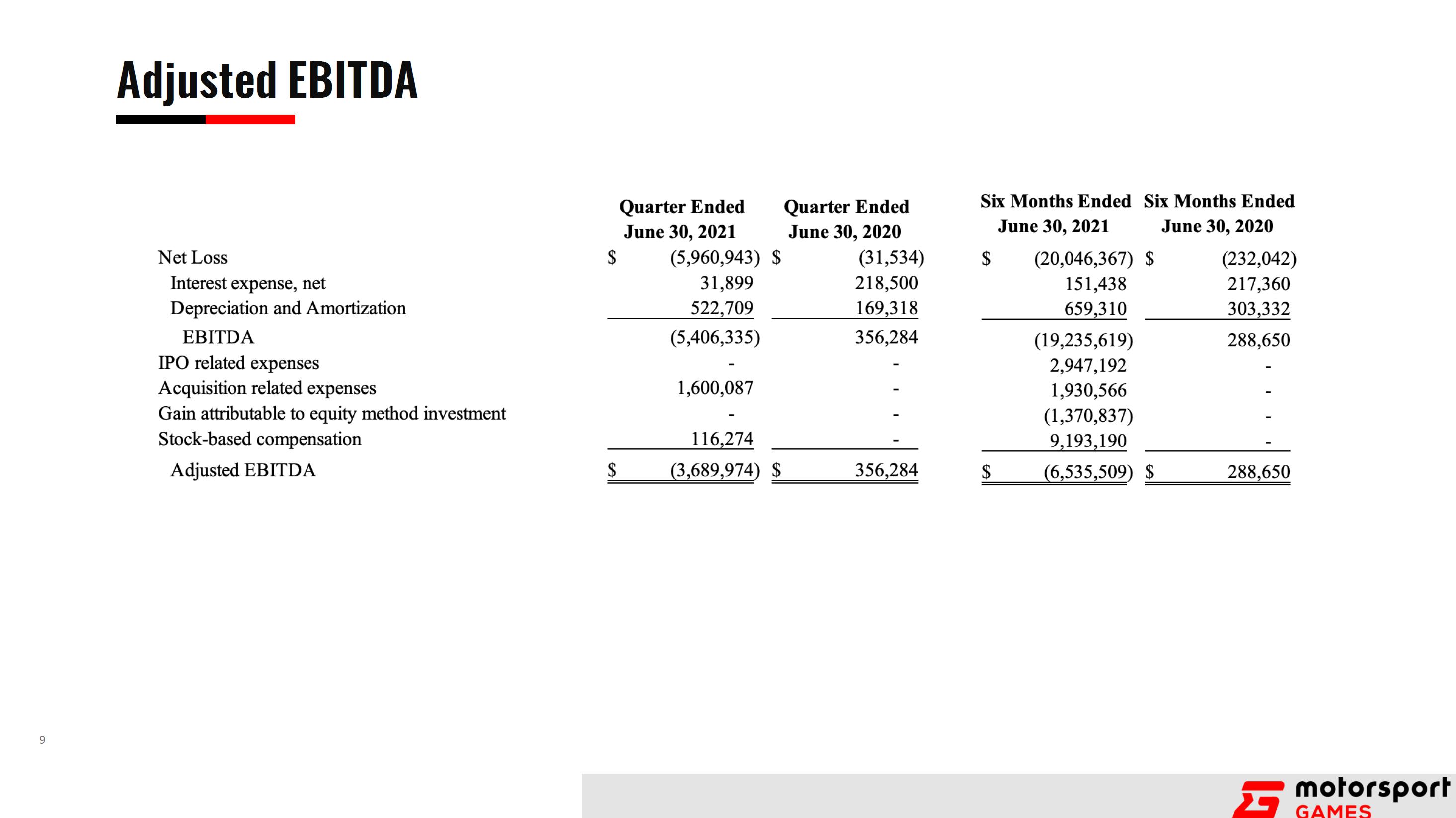 Adjusted EBITDA

| | Quarter Ended June 30, 2021 | Quarter Ended June 30, 2020 | Six Months Ended June 30, 2021 | Six Months Ended June 30, 2020 |
|---|---|---|---|---|
| Net Loss | \$ (5,960,943) | \$ (31,534) | \$ (20,046,367) | \$ (232,042) |
| Interest expense, net | 31,899 | 218,500 | 151,438 | 217,360 |
| Depreciation and Amortization | 522,709 | 169,318 | 659,310 | 303,332 |
| EBITDA | (5,406,335) | 356,284 | (19,235,619) | 288,650 |
| IPO related expenses | - | - | 2,947,192 | - |
| Acquisition related expenses | 1,600,087 | - | 1,930,566 | - |
| Gain attributable to equity method investment | - | - | (1,370,837) | - |
| Stock-based compensation | 116,274 | - | 9,193,190 | - |
| Adjusted EBITDA | \$ (3,689,974) | \$ 356,284 | \$ (6,535,509) | \$ 288,650 |

9

motorsport GAMES